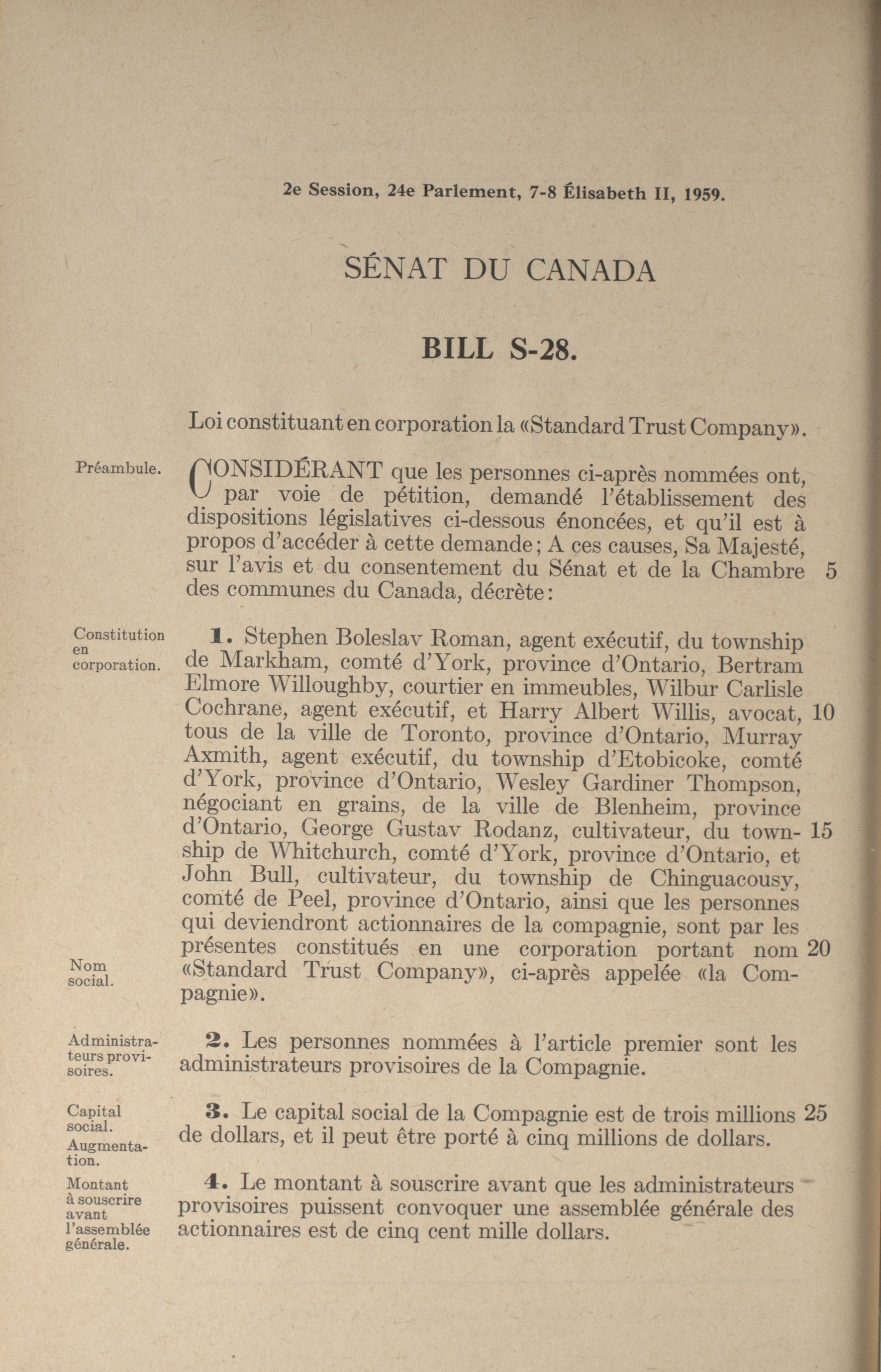 2e Session, 24e Parlement, 7-8 Élisabeth II, 1959.

SÉNAT DU CANADA

BILL S-28.

Loi constituant en corporation la «Standard Trust Company».

Préambule.

CONSIDÉRANT que les personnes ci-après nommées ont, par voie de pétition, demandé l'établissement des dispositions législatives ci-dessous énoncées, et qu'il est à propos d'accéder à cette demande; A ces causes, Sa Majesté, sur l'avis et du consentement du Sénat et de la Chambre 5 des communes du Canada, décrète:

Constitution en corporation.

1. Stephen Boleslav Roman, agent exécutif, du township de Markham, comté d'York, province d'Ontario, Bertram Elmore Willoughby, courtier en immeubles, Wilbur Carlisle Cochrane, agent exécutif, et Harry Albert Willis, avocat, 10 tous de la ville de Toronto, province d'Ontario, Murray Axmith, agent exécutif, du township d'Etobicoke, comté d'York, province d'Ontario, Wesley Gardiner Thompson, négociant en grains, de la ville de Blenheim, province d'Ontario, George Gustav Rodanz, cultivateur, du township 15 de Whitchurch, comté d'York, province d'Ontario, et John Bull, cultivateur, du township de Chinguacousy, comté de Peel, province d'Ontario, ainsi que les personnes qui deviendront actionnaires de la compagnie, sont par les présentes constitués en une corporation portant nom 20 «Standard Trust Company», ci-après appelée «la Compagnie».

Nom social.

Administrateurs provisoires.

2. Les personnes nommées à l'article premier sont les administrateurs provisoires de la Compagnie.

Capital social.

Augmentation.

3. Le capital social de la Compagnie est de trois millions 25 de dollars, et il peut être porté à cinq millions de dollars.

Montant à souscrire avant l'assemblée générale.

4. Le montant à souscrire avant que les administrateurs provisoires puissent convoquer une assemblée générale des actionnaires est de cinq cent mille dollars.